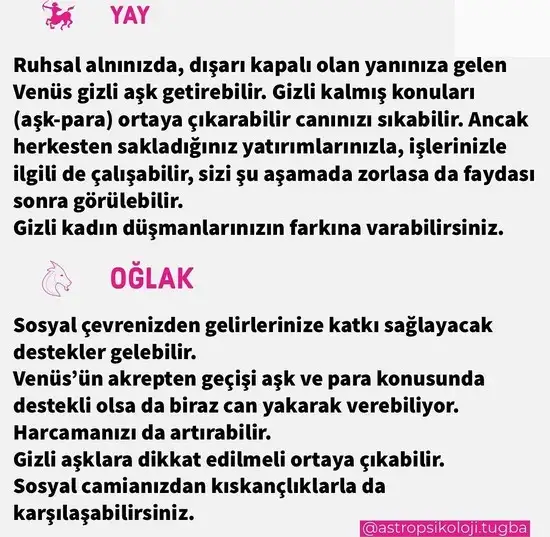 YAY

Ruhsal alnınızda, dışarı kapalı olan yanınıza gelen Venüs gizli aşk getirebilir. Gizli kalmış konuları (aşk-para) ortaya çıkarabilir canınızı sıkabilir. Ancak herkesten sakladığınız yatırımlarınızla, işlerinizle ilgili de çalışabilir, sizi şu aşamada zorlasa da faydası sonra görülebilir.
Gizli kadın düşmanlarınızın farkına varabilirsiniz.

OĞLAK

Sosyal çevrenizden gelirlerinize katkı sağlayacak destekler gelebilir.
Venüs'ün akrepten geçişi aşk ve para konusunda destekli olsa da biraz can yakarak verebiliyor.
Harcamanızı da artırabilir.
Gizli aşklara dikkat edilmeli ortaya çıkabilir.
Sosyal camianızdan kıskançlıklarla da karşılaşabilirsiniz.

@astropsikoloji.tugba